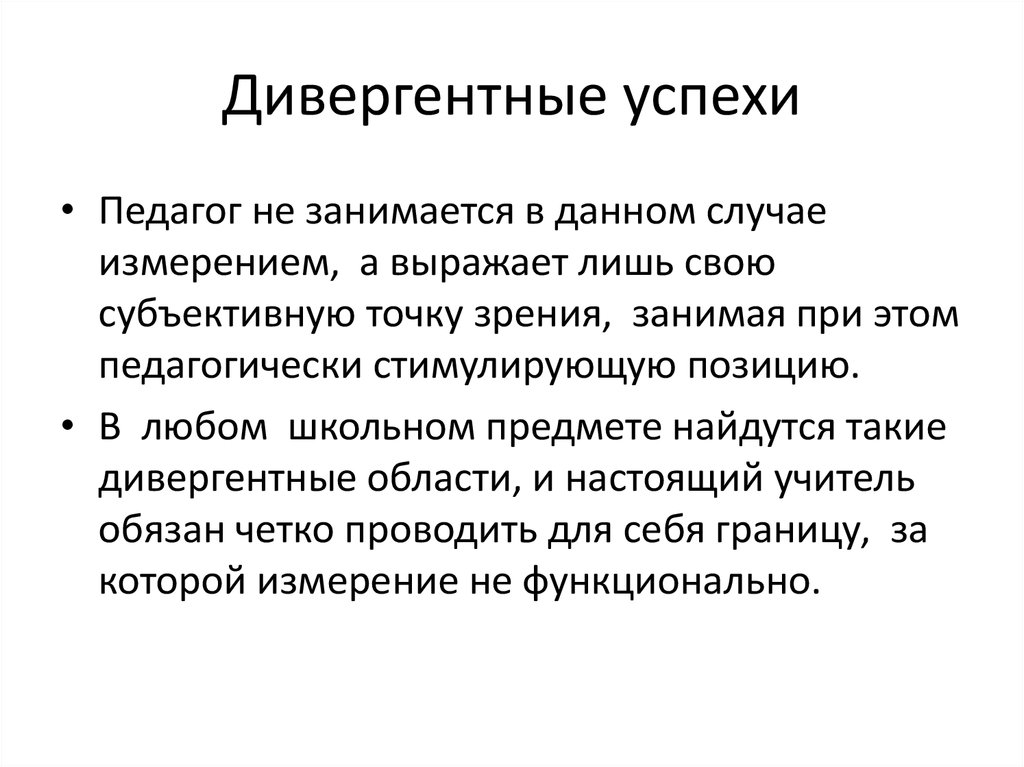 Дивергентные успехи

• Педагог не занимается в данном случае измерением, а выражает лишь свою субъективную точку зрения, занимая при этом педагогически стимулирующую позицию.

• В любом школьном предмете найдутся такие дивергентные области, и настоящий учитель обязан четко проводить для себя границу, за которой измерение не функционально.